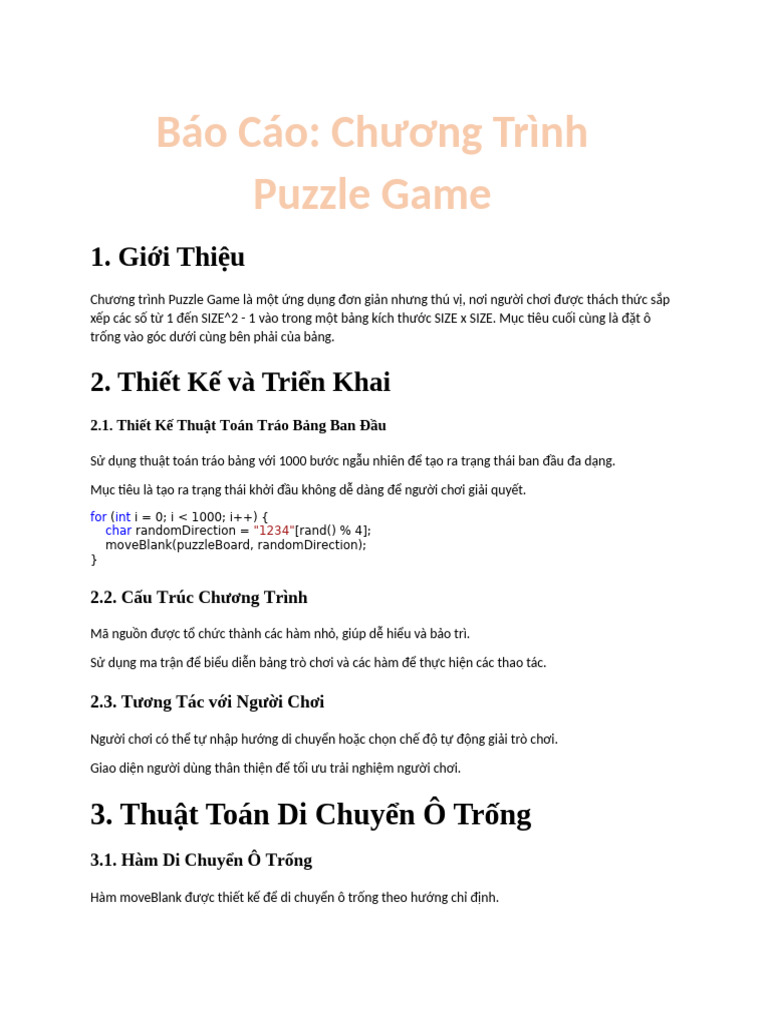 Báo Cáo: Chương Trình Puzzle Game

1. Giới Thiệu

Chương trình Puzzle Game là một ứng dụng đơn giản nhưng thú vị, nơi người chơi được thách thức sắp xếp các số từ 1 đến SIZE^2 - 1 vào trong một bảng kích thước SIZE x SIZE. Mục tiêu cuối cùng là đặt ô trống vào góc dưới cùng bên phải của bảng.

2. Thiết Kế và Triển Khai

2.1. Thiết Kế Thuật Toán Tráo Bảng Ban Đầu

Sử dụng thuật toán tráo bảng với 1000 bước ngẫu nhiên để tạo ra trạng thái ban đầu đa dạng.

Mục tiêu là tạo ra trạng thái khởi đầu không dễ dàng để người chơi giải quyết.

for (int i = 0; i < 1000; i++) {
    char randomDirection = "1234"[rand() % 4];
    moveBlank(puzzleBoard, randomDirection);
}

2.2. Cấu Trúc Chương Trình

Mã nguồn được tổ chức thành các hàm nhỏ, giúp dễ hiểu và bảo trì.

Sử dụng ma trận để biểu diễn bảng trò chơi và các hàm để thực hiện các thao tác.

2.3. Tương Tác với Người Chơi

Người chơi có thể tự nhập hướng di chuyển hoặc chọn chế độ tự động giải trò chơi.

Giao diện người dùng thân thiện để tối ưu trải nghiệm người chơi.

3. Thuật Toán Di Chuyển Ô Trống

3.1. Hàm Di Chuyển Ô Trống

Hàm moveBlank được thiết kế để di chuyển ô trống theo hướng chỉ định.